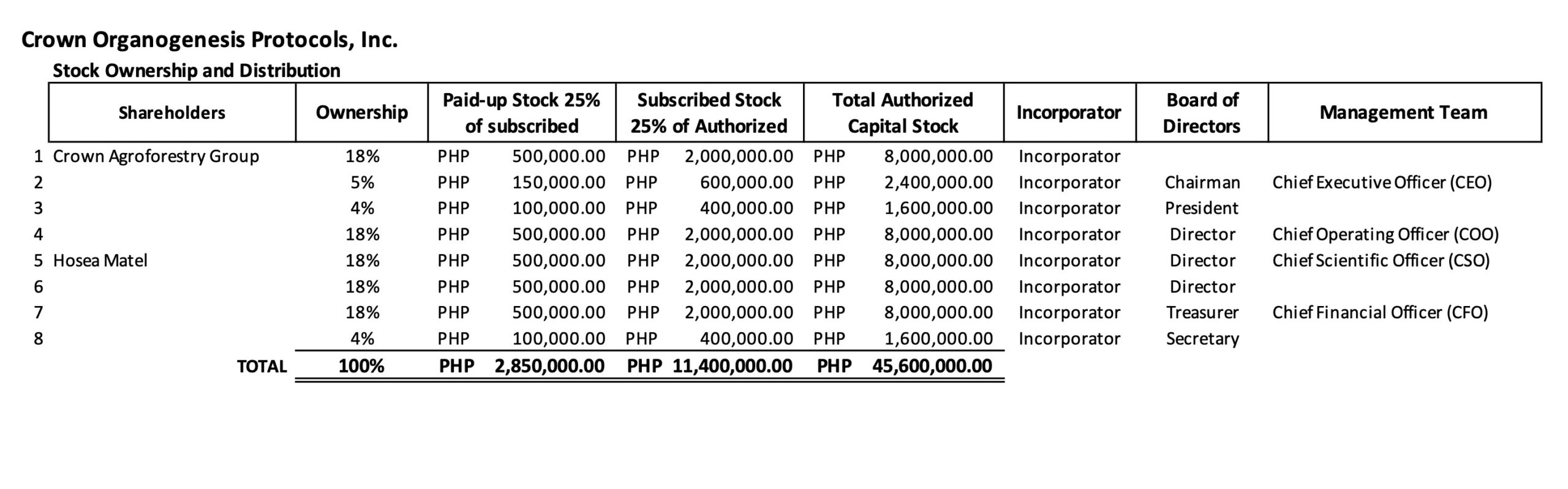 Crown Organogenesis Protocols, Inc.

Stock Ownership and Distribution

| | Shareholders | Ownership | Paid-up Stock 25% of subscribed | Subscribed Stock 25% of Authorized | Total Authorized Capital Stock | Incorporator | Board of Directors | Management Team |
|---|---|---|---|---|---|---|---|---|
| 1 | Crown Agroforestry Group | 18% | PHP 500,000.00 | PHP 2,000,000.00 | PHP 8,000,000.00 | Incorporator | | |
| 2 | | 5% | PHP 150,000.00 | PHP 600,000.00 | PHP 2,400,000.00 | Incorporator | Chairman | Chief Executive Officer (CEO) |
| 3 | | 4% | PHP 100,000.00 | PHP 400,000.00 | PHP 1,600,000.00 | Incorporator | President | |
| 4 | | 18% | PHP 500,000.00 | PHP 2,000,000.00 | PHP 8,000,000.00 | Incorporator | Director | Chief Operating Officer (COO) |
| 5 | Hosea Matel | 18% | PHP 500,000.00 | PHP 2,000,000.00 | PHP 8,000,000.00 | Incorporator | Director | Chief Scientific Officer (CSO) |
| 6 | | 18% | PHP 500,000.00 | PHP 2,000,000.00 | PHP 8,000,000.00 | Incorporator | Director | |
| 7 | | 18% | PHP 500,000.00 | PHP 2,000,000.00 | PHP 8,000,000.00 | Incorporator | Treasurer | Chief Financial Officer (CFO) |
| 8 | | 4% | PHP 100,000.00 | PHP 400,000.00 | PHP 1,600,000.00 | Incorporator | Secretary | |
| | TOTAL | 100% | PHP 2,850,000.00 | PHP 11,400,000.00 | PHP 45,600,000.00 | | | |